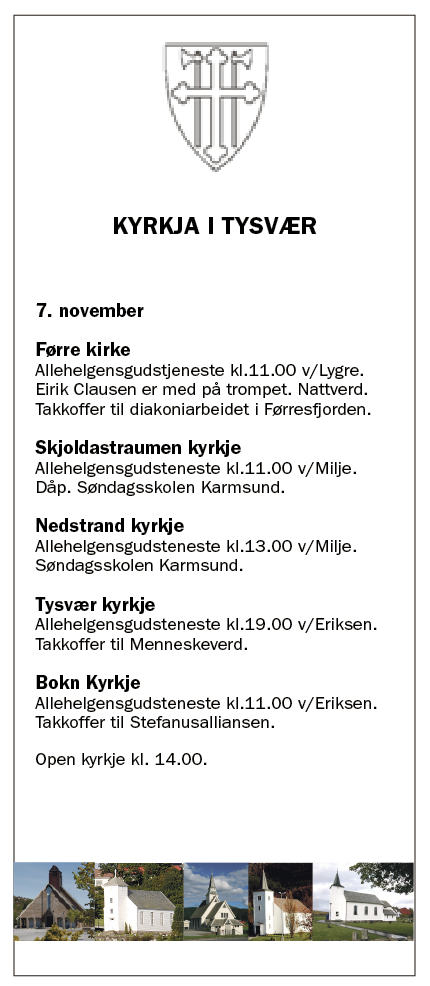 KYRKJA I TYSVÆR

7. november

Førre kirke
Allehelgensgudstjeneste kl.11.00 v/Lygre. Eirik Clausen er med på trompet. Nattverd. Takkoffer til diakoniarbeidet i Førresfjorden.

Skjoldastraumen kyrkje
Allehelgensgudsteneste kl.11.00 v/Milje. Dåp. Søndagsskolen Karmsund.

Nedstrand kyrkje
Allehelgensgudsteneste kl.13.00 v/Milje. Søndagsskolen Karmsund.

Tysvær kyrkje
Allehelgensgudsteneste kl.19.00 v/Eriksen. Takkoffer til Menneskeverd.

Bokn Kyrkje
Allehelgensgudsteneste kl.11.00 v/Eriksen. Takkoffer til Stefanusalliansen.

Open kyrkje kl. 14.00.